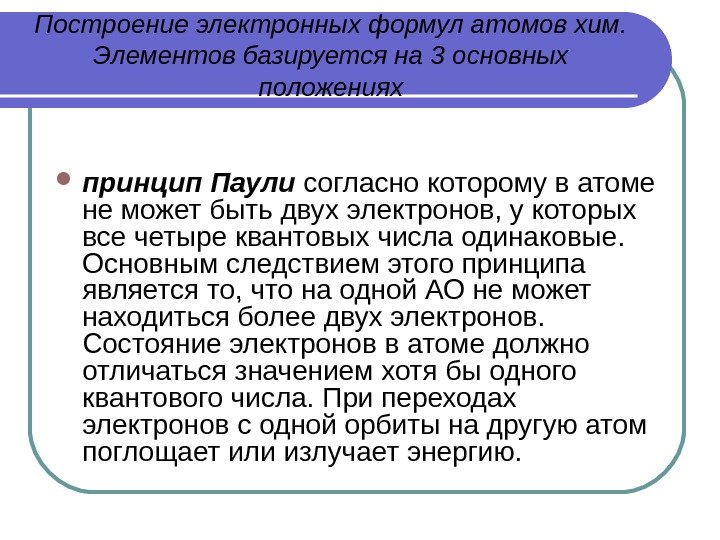 Построение электронных формул атомов хим. Элементов базируется на 3 основных положениях

принцип Паули согласно которому в атоме не может быть двух электронов, у которых все четыре квантовых числа одинаковые. Основным следствием этого принципа является то, что на одной АО не может находиться более двух электронов. Состояние электронов в атоме должно отличаться значением хотя бы одного квантового числа. При переходах электронов с одной орбиты на другую атом поглощает или излучает энергию.